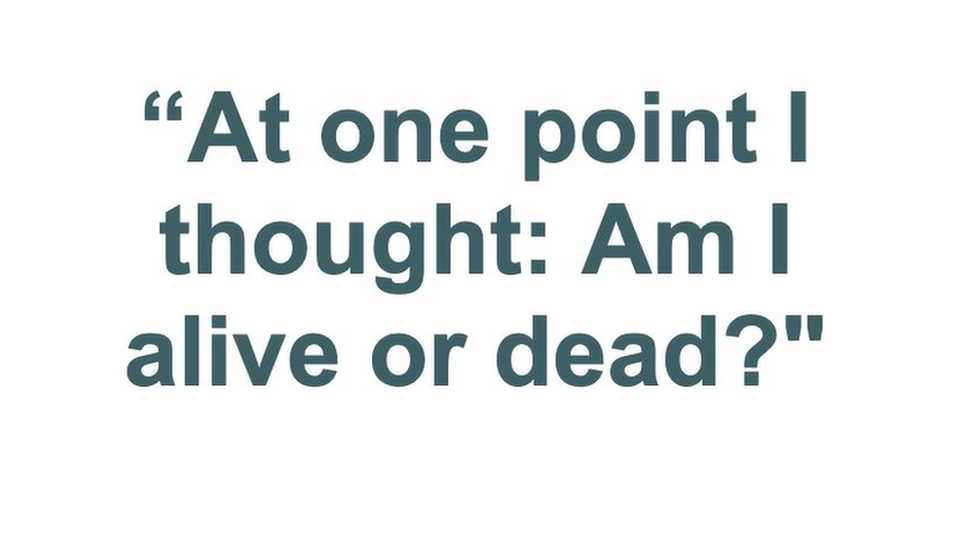 “At one point I thought: Am I alive or dead?"